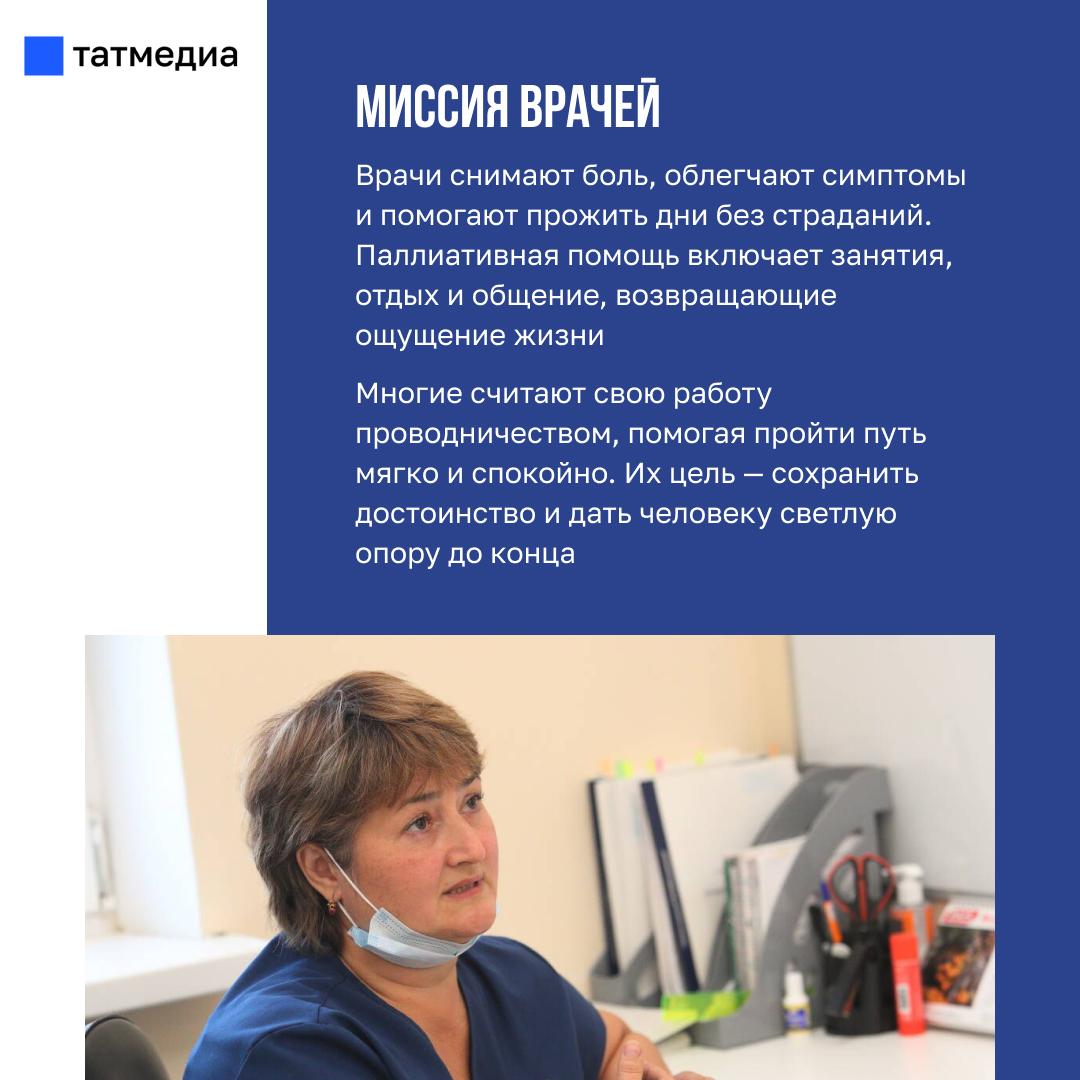 татмедиа

МИССИЯ ВРАЧЕЙ

Врачи снимают боль, облегчают симптомы и помогают прожить дни без страданий. Паллиативная помощь включает занятия, отдых и общение, возвращающие ощущение жизни

Многие считают свою работу проводничеством, помогая пройти путь мягко и спокойно. Их цель — сохранить достоинство и дать человеку светлую опору до конца